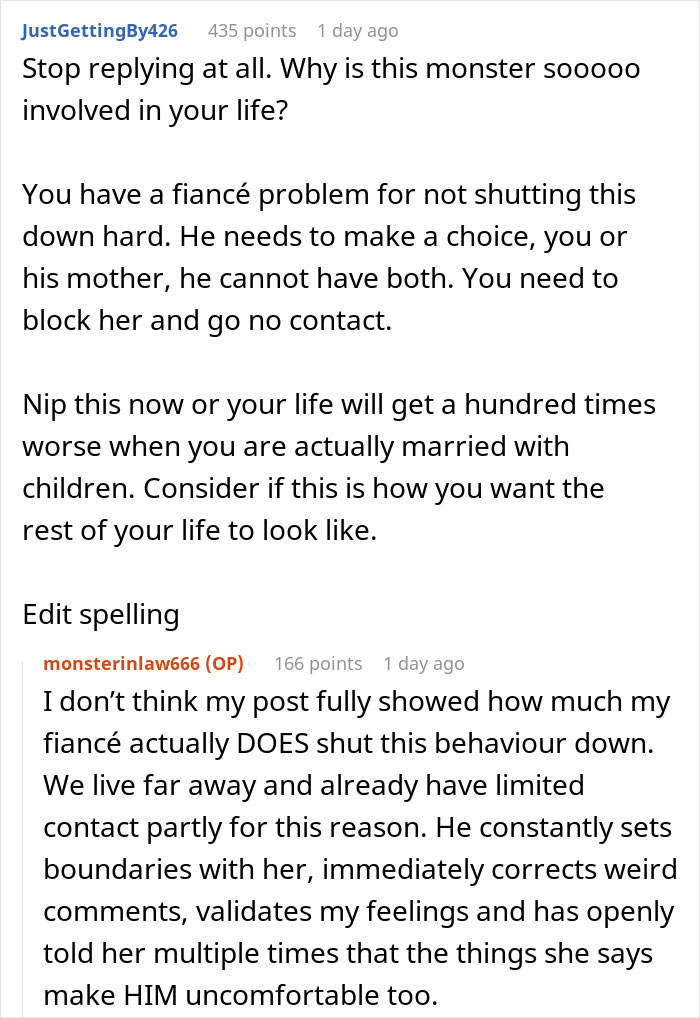 JustGettingBy426 435 points 1 day ago
Stop replying at all. Why is this monster sooooo involved in your life?

You have a fiancé problem for not shutting this down hard. He needs to make a choice, you or his mother, he cannot have both. You need to block her and go no contact.

Nip this now or your life will get a hundred times worse when you are actually married with children. Consider if this is how you want the rest of your life to look like.

Edit spelling

monsterinlaw666 (OP) 166 points 1 day ago
I don't think my post fully showed how much my fiancé actually DOES shut this behaviour down. We live far away and already have limited contact partly for this reason. He constantly sets boundaries with her, immediately corrects weird comments, validates my feelings and has openly told her multiple times that the things she says make HIM uncomfortable too.